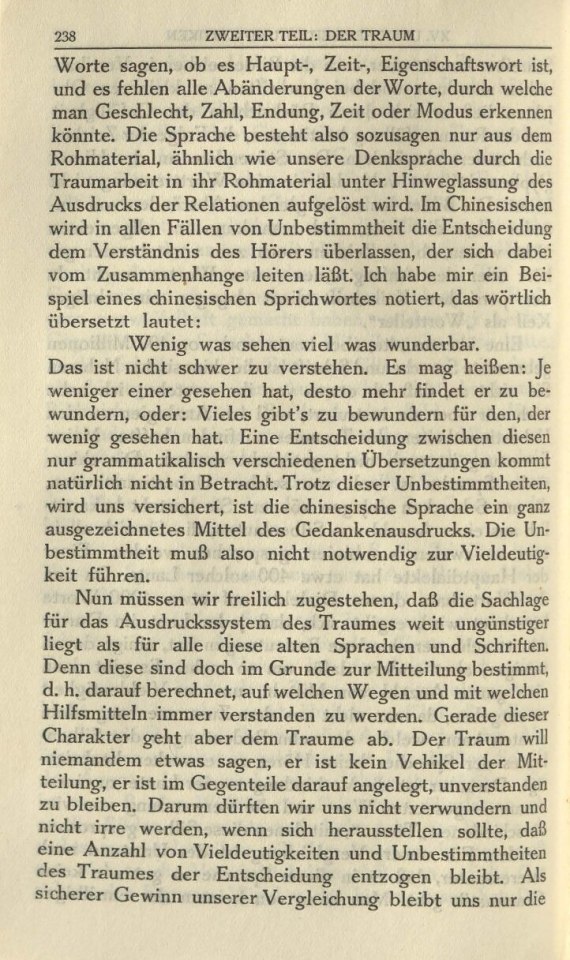 238 ZWEITER TEIL: DER TRAUM

Worte sagen, ob es Haupt-, Zeit-, Eigenschaftswort ist, und es fehlen alle Abänderungen der Worte, durch welche man Geschlecht, Zahl, Endung, Zeit oder Modus erkennen könnte. Die Sprache besteht also sozusagen nur aus dem Rohmaterial, ähnlich wie unsere Denksprache durch die Traumarbeit in ihr Rohmaterial unter Hinweglassung des Ausdrucks der Relationen aufgelöst wird. Im Chinesischen wird in allen Fällen von Unbestimmtheit die Entscheidung dem Verständnis des Hörers überlassen, der sich dabei vom Zusammenhange leiten läßt. Ich habe mir ein Beispiel eines chinesischen Sprichwortes notiert, das wörtlich übersetzt lautet:

Wenig was sehen viel was wunderbar.

Das ist nicht schwer zu verstehen. Es mag heißen: Je weniger einer gesehen hat, desto mehr findet er zu bewundern, oder: Vieles gibt's zu bewundern für den, der wenig gesehen hat. Eine Entscheidung zwischen diesen nur grammatikalisch verschiedenen Übersetzungen kommt natürlich nicht in Betracht. Trotz dieser Unbestimmtheiten, wird uns versichert, ist die chinesische Sprache ein ganz ausgezeichnetes Mittel des Gedankenausdrucks. Die Unbestimmtheit muß also nicht notwendig zur Vieldeutigkeit führen.

Nun müssen wir freilich zugestehen, daß die Sachlage für das Ausdruckssystem des Traumes weit ungünstiger liegt als für alle diese alten Sprachen und Schriften. Denn diese sind doch im Grunde zur Mitteilung bestimmt, d. h. darauf berechnet, auf welchen Wegen und mit welchen Hilfsmitteln immer verstanden zu werden. Gerade dieser Charakter geht aber dem Traume ab. Der Traum will niemandem etwas sagen, er ist kein Vehikel der Mitteilung, er ist im Gegenteile darauf angelegt, unverstanden zu bleiben. Darum dürften wir uns nicht verwundern und nicht irre werden, wenn sich herausstellen sollte, daß eine Anzahl von Vieldeutigkeiten und Unbestimmtheiten des Traumes der Entscheidung entzogen bleibt. Als sicherer Gewinn unserer Vergleichung bleibt uns nur die